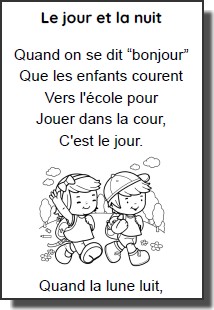 Le jour et la nuit

Quand on se dit “bonjour”
Que les enfants courent
Vers l'école pour
Jouer dans la cour,
C'est le jour.

Quand la lune luit,